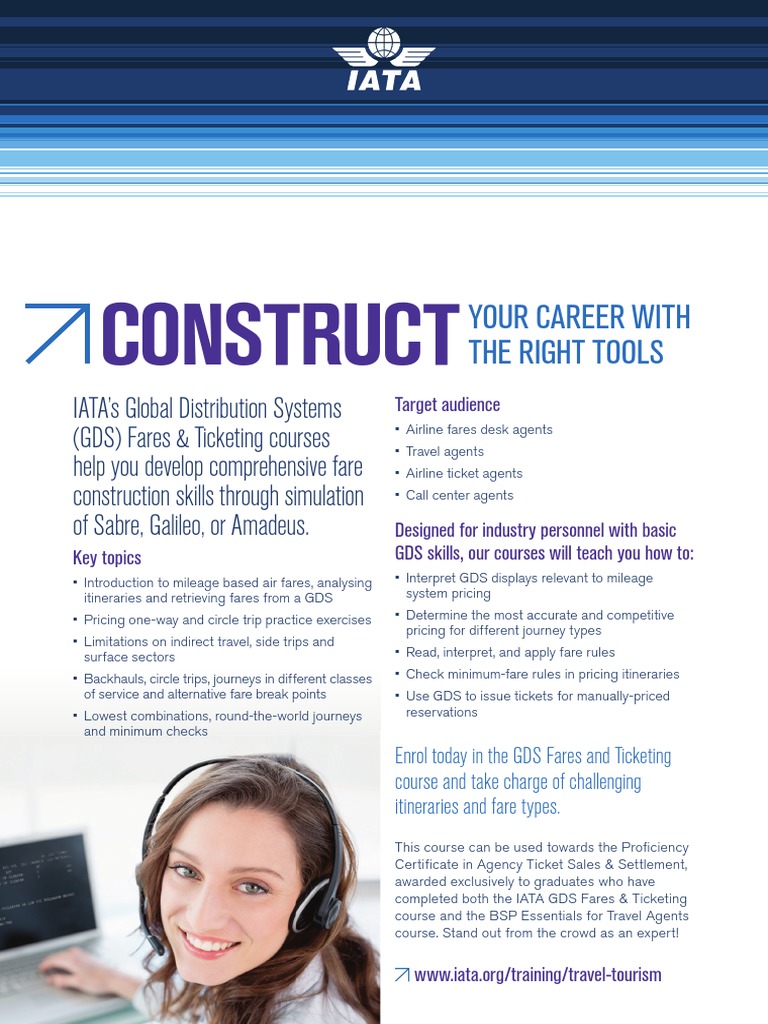 IATA

CONSTRUCT YOUR CAREER WITH THE RIGHT TOOLS

IATA's Global Distribution Systems (GDS) Fares & Ticketing courses help you develop comprehensive fare construction skills through simulation of Sabre, Galileo, or Amadeus.

Key topics

• Introduction to mileage based air fares, analysing itineraries and retrieving fares from a GDS
• Pricing one-way and circle trip practice exercises
• Limitations on indirect travel, side trips and surface sectors
• Backhauls, circle trips, journeys in different classes of service and alternative fare break points
• Lowest combinations, round-the-world journeys and minimum checks

Target audience

• Airline fares desk agents
• Travel agents
• Airline ticket agents
• Call center agents

Designed for industry personnel with basic GDS skills, our courses will teach you how to:

• Interpret GDS displays relevant to mileage system pricing
• Determine the most accurate and competitive pricing for different journey types
• Read, interpret, and apply fare rules
• Check minimum-fare rules in pricing itineraries
• Use GDS to issue tickets for manually-priced reservations

Enrol today in the GDS Fares and Ticketing course and take charge of challenging itineraries and fare types.

This course can be used towards the Proficiency Certificate in Agency Ticket Sales & Settlement, awarded exclusively to graduates who have completed both the IATA GDS Fares & Ticketing course and the BSP Essentials for Travel Agents course. Stand out from the crowd as an expert!

www.iata.org/training/travel-tourism